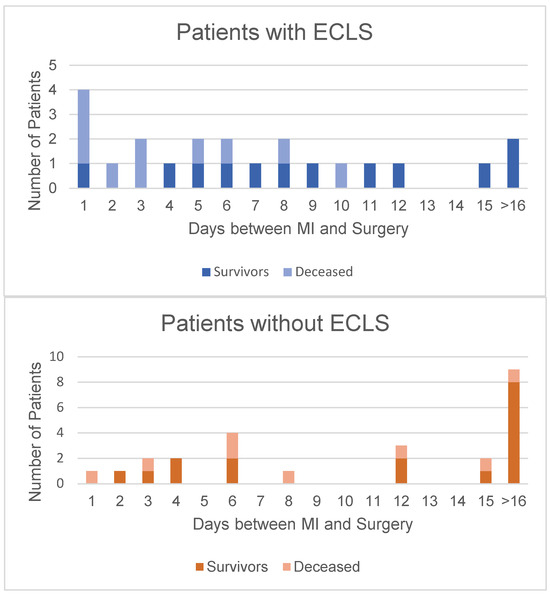 Patients with ECLS

Number of Patients

5
4
3
2
1
0

1 2 3 4 5 6 7 8 9 10 11 12 13 14 15 >16

Days between MI and Surgery

Survivors Deceased

Patients without ECLS

Number of Patients

10
8
6
4
2
0

1 2 3 4 5 6 7 8 9 10 11 12 13 14 15 >16

Days between MI and Surgery

Survivors Deceased